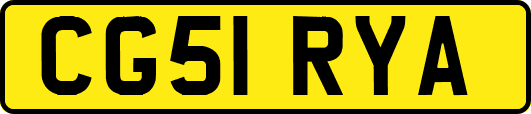 CG51 RYA